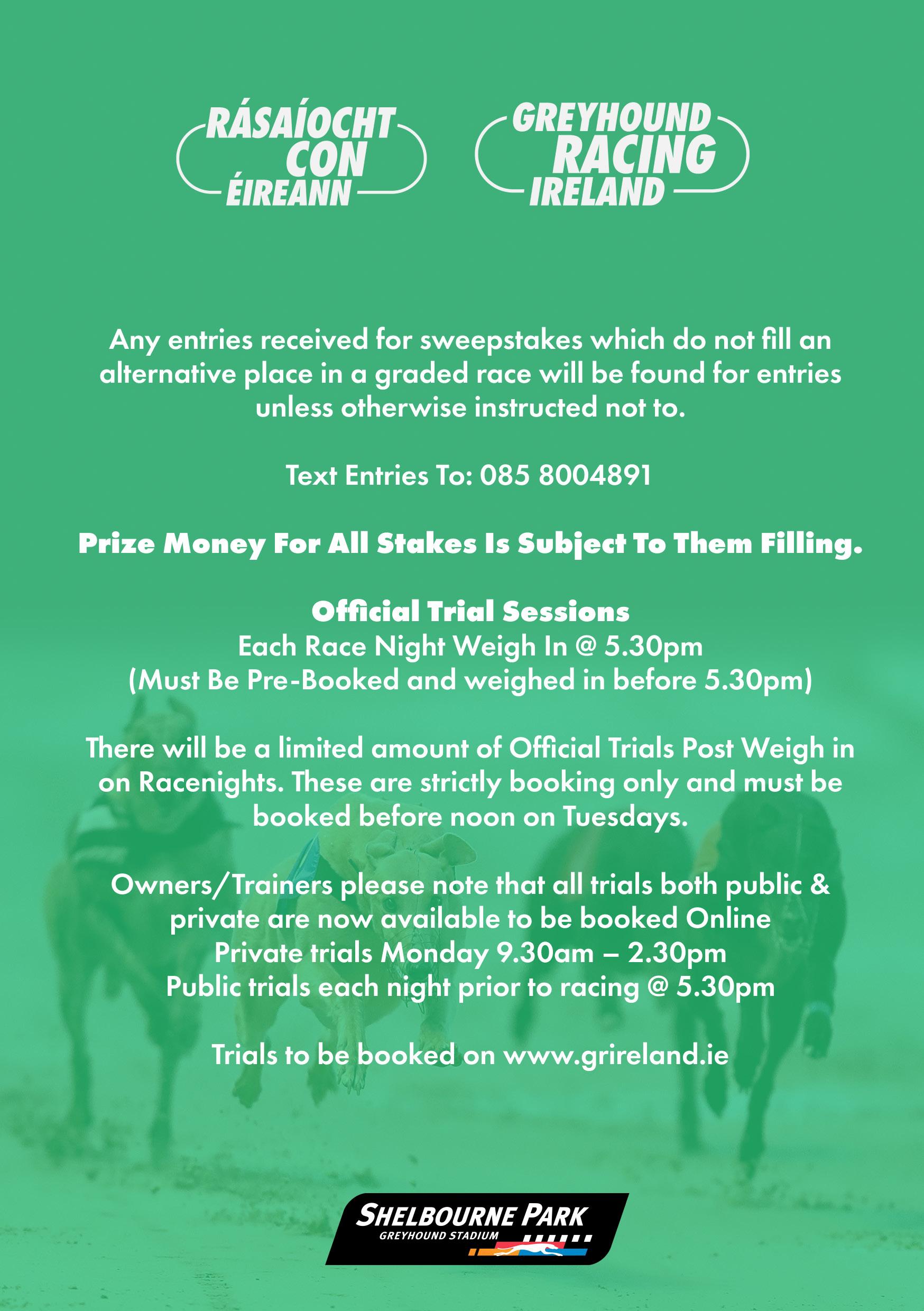 RÁSAÍOCHT CON ÉIREANN

GREYHOUND RACING IRELAND

Any entries received for sweepstakes which do not fill an alternative place in a graded race will be found for entries unless otherwise instructed not to.

Text Entries To: 085 8004891

Prize Money For All Stakes Is Subject To Them Filling.

Official Trial Sessions
Each Race Night Weigh In @ 5.30pm
(Must Be Pre-Booked and weighed in before 5.30pm)

There will be a limited amount of Official Trials Post Weigh in on Racenights. These are strictly booking only and must be booked before noon on Tuesdays.

Owners/Trainers please note that all trials both public & private are now available to be booked Online
Private trials Monday 9.30am – 2.30pm
Public trials each night prior to racing @ 5.30pm

Trials to be booked on www.grireland.ie

SHELBOURNE PARK
GREYHOUND STADIUM